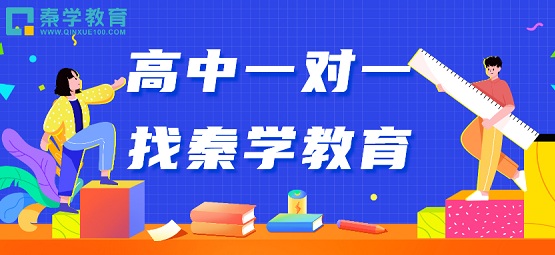 秦学教育
WWW.QINXUE100.COM

高中一对一
找秦学教育